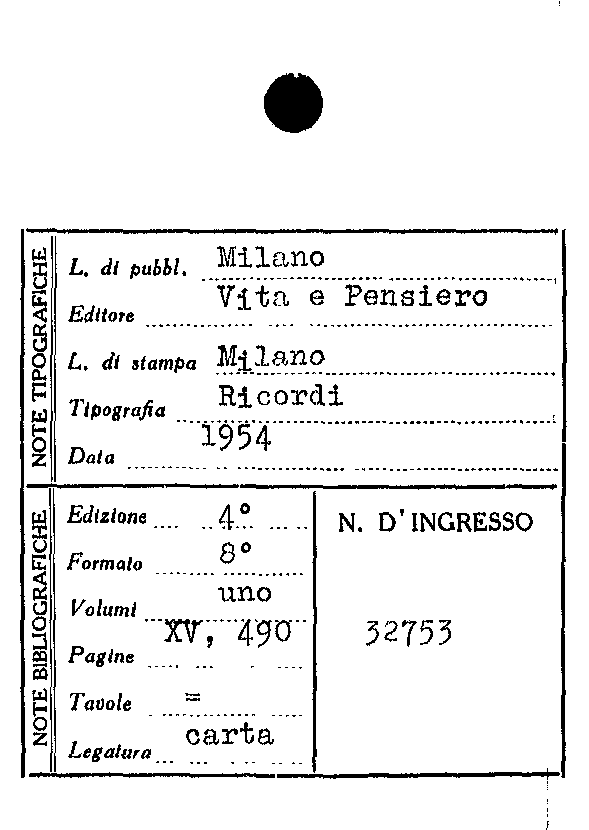 NOTE TIPOGRAFICHE

L. di pubbl. Milano
Editore Vita e Pensiero
L. di stampa Milano
Tipografia Ricordi
Data 1954

NOTE BIBLIOGRAFICHE

Edizione 4°
Formato 8°
Volumi uno
Pagine XV, 490
Tavole =
Legatura carta

N. D'INGRESSO

32753